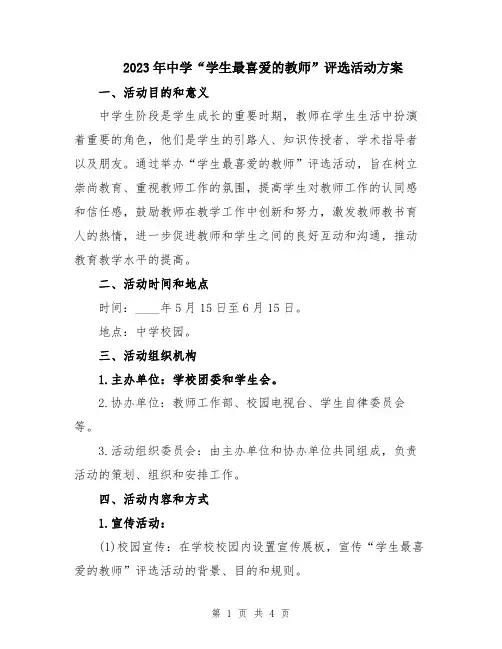 2023年中学“学生最喜爱的教师”评选活动方案

一、活动目的和意义

中学生阶段是学生成长的重要时期，教师在学生生活中扮演着重要的角色，他们是学生的引路人、知识传授者、学术指导者以及朋友。通过举办“学生最喜爱的教师”评选活动，旨在树立崇尚教育、重视教师工作的氛围，提高学生对教师工作的认同感和信任感，鼓励教师在教学工作中创新和努力，激发教师教书育人的热情，进一步促进教师和学生之间的良好互动和沟通，推动教育教学水平的提高。

二、活动时间和地点

时间：____年5月15日至6月15日。

地点：中学校园。

三、活动组织机构

1.主办单位：学校团委和学生会。

2.协办单位：教师工作部、校园电视台、学生自律委员会等。

3.活动组织委员会：由主办单位和协办单位共同组成，负责活动的策划、组织和安排工作。

四、活动内容和方式

1.宣传活动：

(1)校园宣传：在学校校园内设置宣传展板，宣传“学生最喜爱的教师”评选活动的背景、目的和规则。

第 1 页 共 4 页